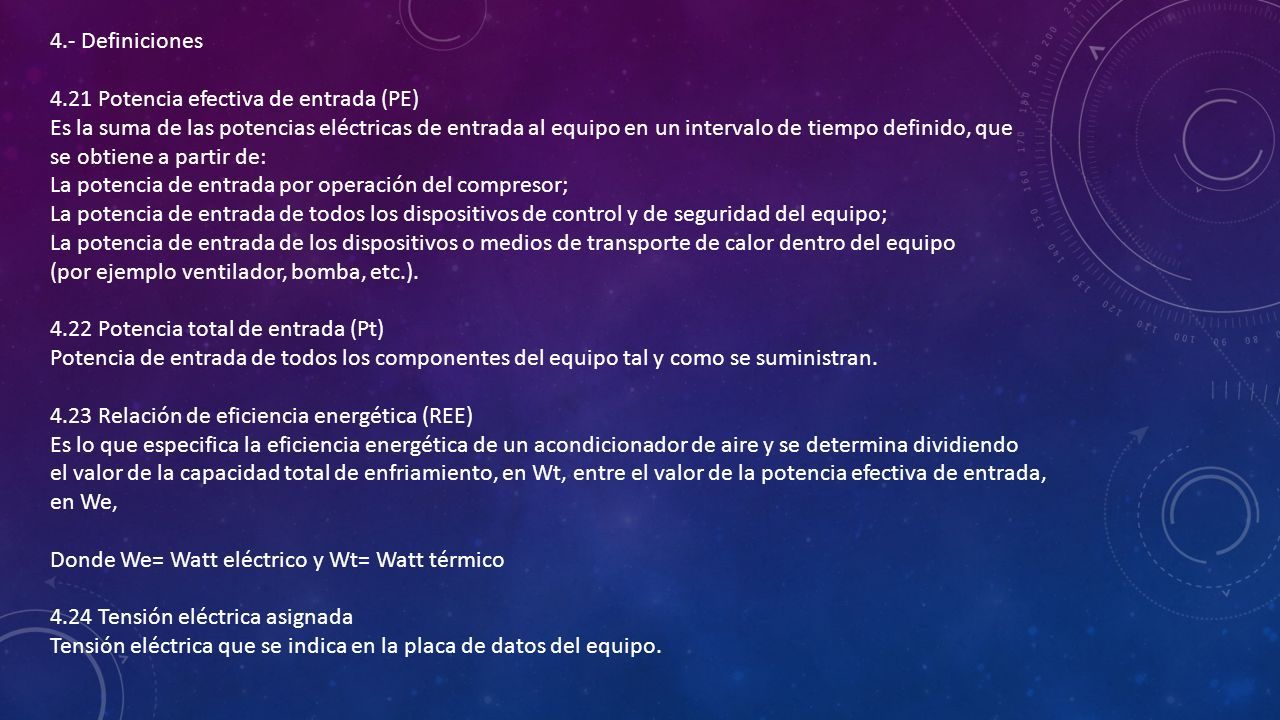 4.- Definiciones

4.21 Potencia efectiva de entrada (PE)
Es la suma de las potencias eléctricas de entrada al equipo en un intervalo de tiempo definido, que se obtiene a partir de:
La potencia de entrada por operación del compresor;
La potencia de entrada de todos los dispositivos de control y de seguridad del equipo;
La potencia de entrada de los dispositivos o medios de transporte de calor dentro del equipo (por ejemplo ventilador, bomba, etc.).

4.22 Potencia total de entrada (Pt)
Potencia de entrada de todos los componentes del equipo tal y como se suministran.

4.23 Relación de eficiencia energética (REE)
Es lo que especifica la eficiencia energética de un acondicionador de aire y se determina dividiendo el valor de la capacidad total de enfriamiento, en Wt, entre el valor de la potencia efectiva de entrada, en We,

Donde We= Watt eléctrico y Wt= Watt térmico

4.24 Tensión eléctrica asignada
Tensión eléctrica que se indica en la placa de datos del equipo.